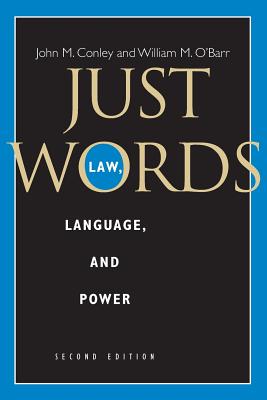 John M. Conley and William M. O'Barr

JUST WORDS

LAW,

LANGUAGE,

AND

POWER

SECOND EDITION